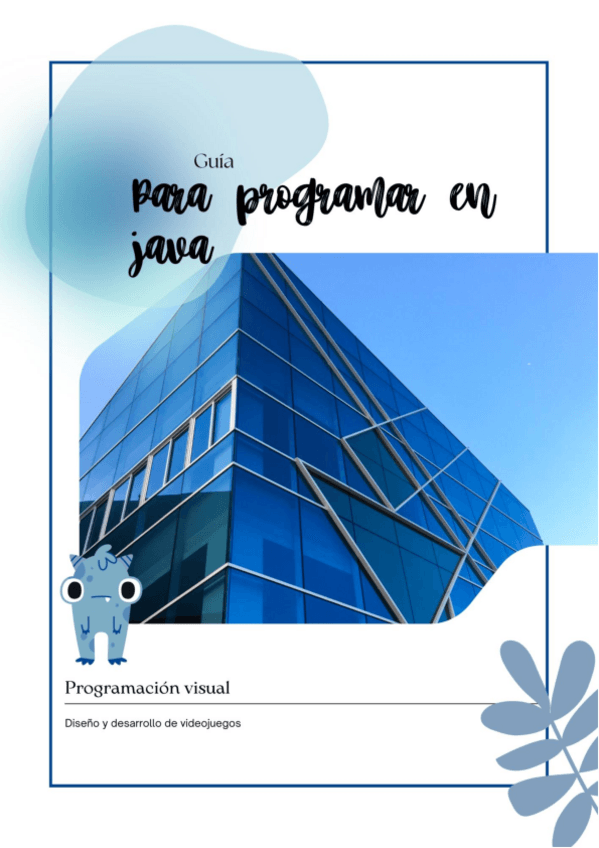 Guía

Para programar en java

Programación visual

Diseño y desarrollo de videojuegos